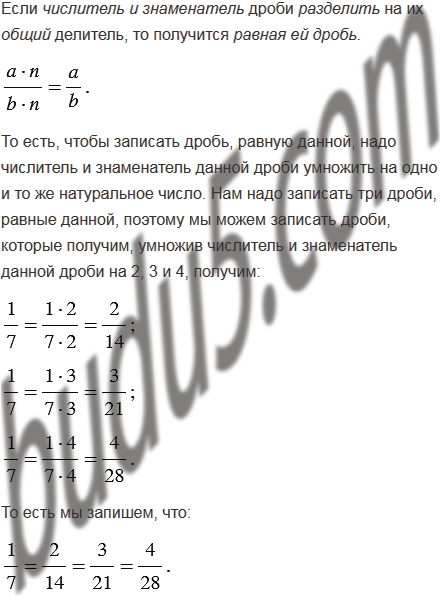 Если числитель и знаменатель дроби разделить на их общий делитель, то получится равная ей дробь.

$\frac{a \cdot n}{b \cdot n} = \frac{a}{b}$.

То есть, чтобы записать дробь, равную данной, надо числитель и знаменатель данной дроби умножить на одно и то же натуральное число. Нам надо записать три дроби, равные данной, поэтому мы можем записать дроби, которые получим, умножив числитель и знаменатель данной дроби на 2, 3 и 4, получим:

$\frac{1}{7} = \frac{1 \cdot 2}{7 \cdot 2} = \frac{2}{14}$;

$\frac{1}{7} = \frac{1 \cdot 3}{7 \cdot 3} = \frac{3}{21}$;

$\frac{1}{7} = \frac{1 \cdot 4}{7 \cdot 4} = \frac{4}{28}$.

То есть мы запишем, что:

$\frac{1}{7} = \frac{2}{14} = \frac{3}{21} = \frac{4}{28}$.

budu5.com